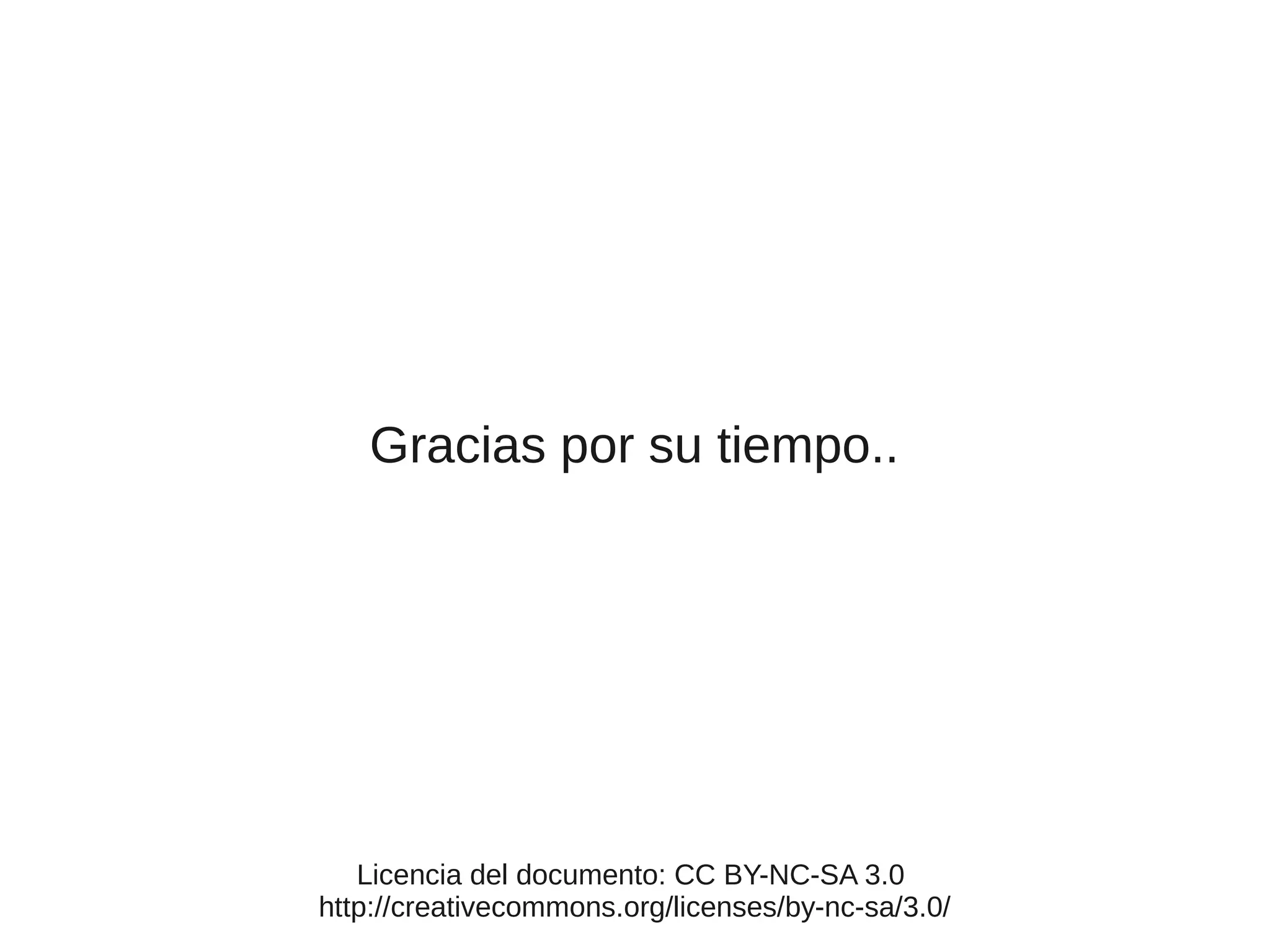 Gracias por su tiempo..

Licencia del documento: CC BY-NC-SA 3.0
http://creativecommons.org/licenses/by-nc-sa/3.0/